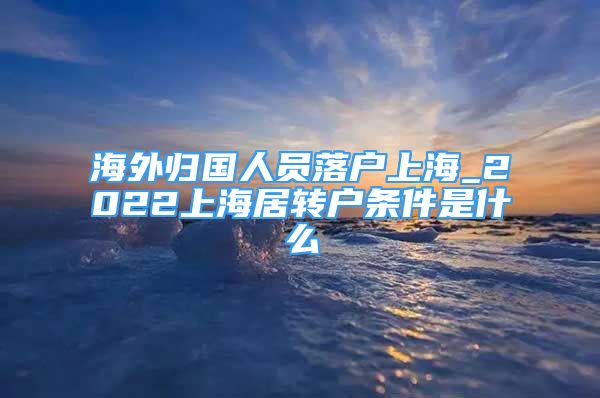 海外归国人员落户上海_2022上海居转户条件是什么